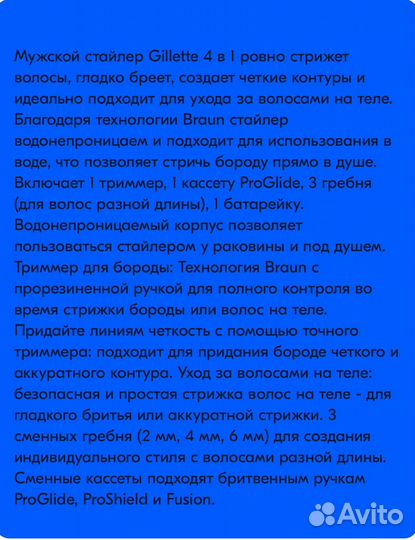 Мужской стайлер Gillette 4 в 1 ровно стрижет волосы, гладко бреет, создает четкие контуры и идеально подходит для ухода за волосами на теле. Благодаря технологии Braun стайлер водонепроницаем и подходит для использования в воде, что позволяет стричь бороду прямо в душе. Включает 1 триммер, 1 кассету ProGlide, 3 гребня (для волос разной длины), 1 батарейку. Водонепроницаемый корпус позволяет пользоваться стайлером у раковины и под душем. Триммер для бороды: Технология Braun с прорезиненной ручкой для полного контроля во время стрижки бороды или волос на теле. Придайте линиям четкость с помощью точного триммера: подходит для придания бороде четкого и аккуратного контура. Уход за волосами на теле: безопасная и простая стрижка волос на теле - для гладкого бритья или аккуратной стрижки. 3 сменных гребня (2 мм, 4 мм, 6 мм) для создания индивидуального стиля с волосами разной длины. Сменные кассеты подходят бритвенным ручкам ProGlide, ProShield и Fusion.

Avito